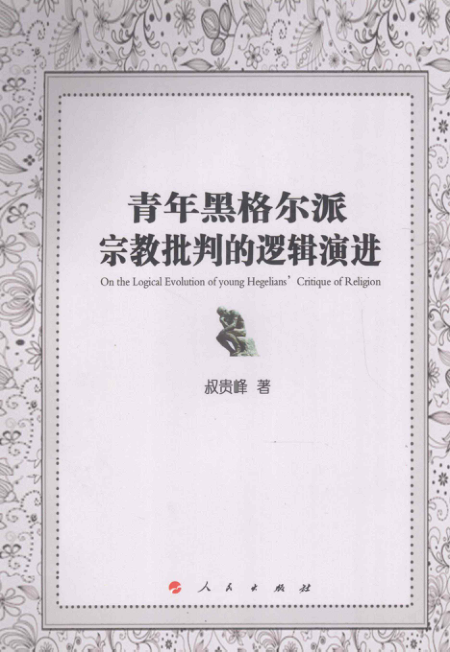 青年黑格尔派
宗教批判的逻辑演进

On the Logical Evolution of young Hegelians' Critique of Religion

叔贵峰 著

人民出版社